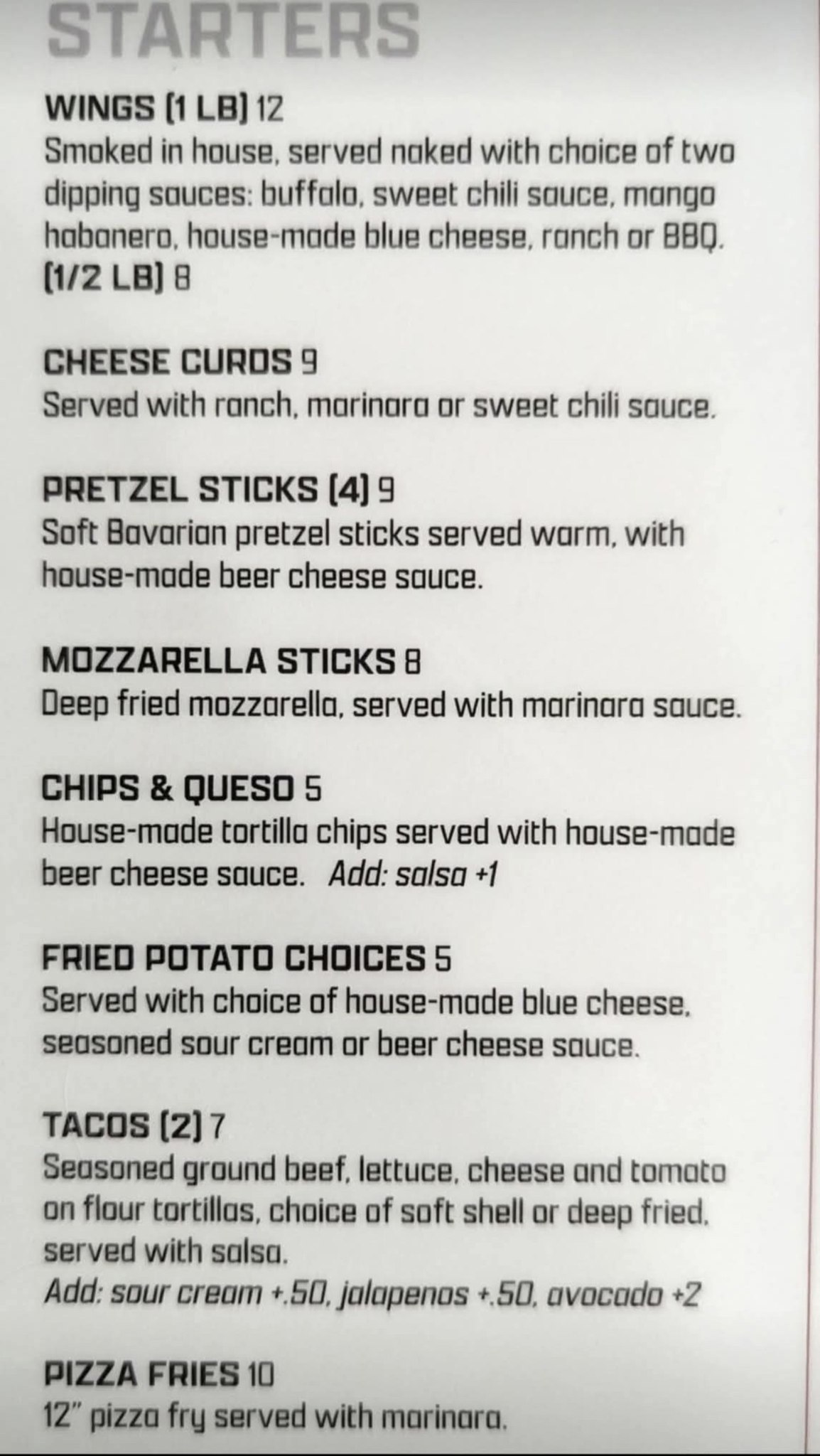 STARTERS

WINGS (1 LB) 12
Smoked in house, served naked with choice of two dipping sauces: buffalo, sweet chili sauce, mango habanero, house-made blue cheese, ranch or BBQ.
(1/2 LB) 8

CHEESE CURDS 9
Served with ranch, marinara or sweet chili sauce.

PRETZEL STICKS (4) 9
Soft Bavarian pretzel sticks served warm, with house-made beer cheese sauce.

MOZZARELLA STICKS 8
Deep fried mozzarella, served with marinara sauce.

CHIPS & QUESO 5
House-made tortilla chips served with house-made beer cheese sauce. Add: salsa +1

FRIED POTATO CHOICES 5
Served with choice of house-made blue cheese, seasoned sour cream or beer cheese sauce.

TACOS (2) 7
Seasoned ground beef, lettuce, cheese and tomato on flour tortillas, choice of soft shell or deep fried, served with salsa.
Add: sour cream +.50, jalapenos +.50, avocado +2

PIZZA FRIES 10
12" pizza fry served with marinara.